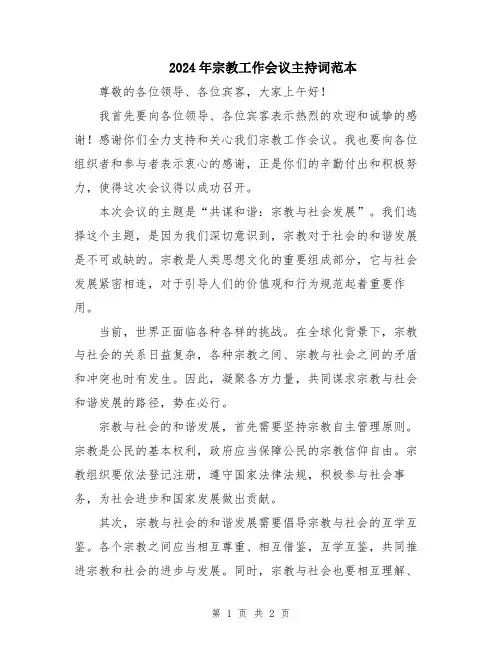 2024年宗教工作会议主持词范本

尊敬的各位领导、各位宾客，大家上午好！

我首先要向各位领导、各位宾客表示热烈的欢迎和诚挚的感谢！感谢你们全力支持和关心我们宗教工作会议。我也要向各位组织者和参与者表示衷心的感谢，正是你们的辛勤付出和积极努力，使得这次会议得以成功召开。

本次会议的主题是“共谋和谐：宗教与社会发展”。我们选择这个主题，是因为我们深切意识到，宗教对于社会的和谐发展是不可或缺的。宗教是人类思想文化的重要组成部分，它与社会发展紧密相连，对于引导人们的价值观和行为规范起着重要作用。

当前，世界正面临各种各样的挑战。在全球化背景下，宗教与社会的关系日益复杂，各种宗教之间、宗教与社会之间的矛盾和冲突也时有发生。因此，凝聚各方力量，共同谋求宗教与社会和谐发展的路径，势在必行。

宗教与社会的和谐发展，首先需要坚持宗教自主管理原则。宗教是公民的基本权利，政府应当保障公民的宗教信仰自由。宗教组织要依法登记注册，遵守国家法律法规，积极参与社会事务，为社会进步和国家发展做出贡献。

其次，宗教与社会的和谐发展需要倡导宗教与社会的互学互鉴。各个宗教之间应当相互尊重、相互借鉴，互学互鉴，共同推进宗教和社会的进步与发展。同时，宗教与社会也要相互理解、

第 1 页 共 2 页